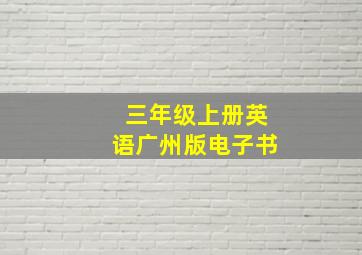 三年级上册英语广州版电子书